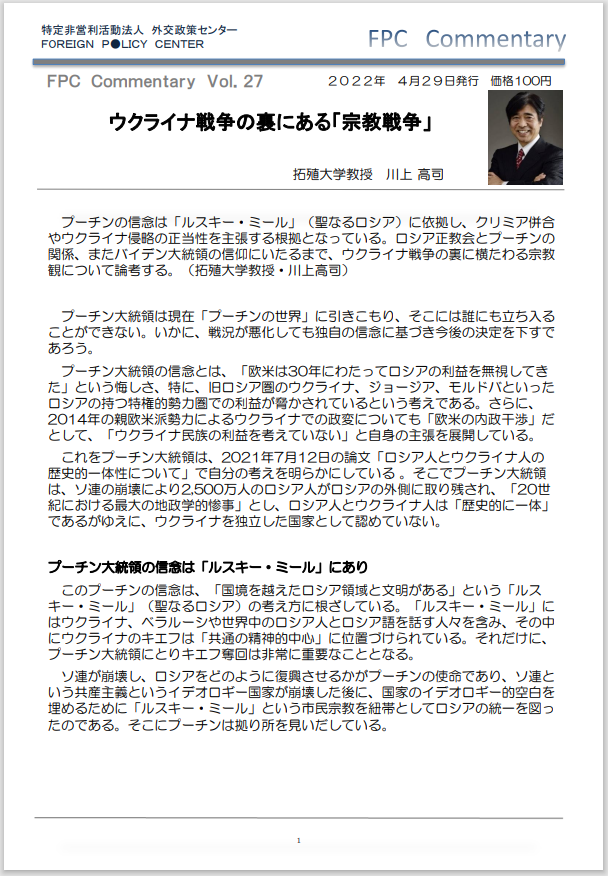 特定非営利活動法人 外交政策センター
FOREIGN POLICY CENTER

FPC Commentary

FPC Commentary Vol. 27　　2022年 4月29日発行 価格100円

ウクライナ戦争の裏にある「宗教戦争」

拓殖大学教授 川上 高司

プーチンの信念は「ルスキー・ミール」（聖なるロシア）に依拠し、クリミア併合やウクライナ侵略の正当性を主張する根拠となっている。ロシア正教会とプーチンの関係、またバイデン大統領の信仰にいたるまで、ウクライナ戦争の裏に横たわる宗教観について論考する。（拓殖大学教授・川上高司）

プーチン大統領は現在「プーチンの世界」に引きこもり、そこには誰にも立ち入ることができない。いかに、戦況が悪化しても独自の信念に基づき今後の決定を下すであろう。

プーチン大統領の信念とは、「欧米は30年にわたってロシアの利益を無視してきた」という悔しさ、特に、旧ロシア圏のウクライナ、ジョージア、モルドバといったロシアの持つ特権的勢力圏での利益が脅かされているという考えである。さらに、2014年の親欧米派勢力によるウクライナでの政変についても「欧米の内政干渉」だとして、「ウクライナ民族の利益を考えていない」と自身の主張を展開している。

これをプーチン大統領は、2021年7月12日の論文「ロシア人とウクライナ人の歴史的一体性について」で自分の考えを明らかにしている 。そこでプーチン大統領は、ソ連の崩壊により2,500万人のロシア人がロシアの外側に取り残され、「20世紀における最大の地政学的惨事」とし、ロシア人とウクライナ人は「歴史的に一体」であるがゆえに、ウクライナを独立した国家として認めていない。

プーチン大統領の信念は「ルスキー・ミール」にあり

このプーチンの信念は、「国境を越えたロシア領域と文明がある」という「ルスキー・ミール」（聖なるロシア）の考え方に根ざしている。「ルスキー・ミール」にはウクライナ、ベラルーシや世界中のロシア人とロシア語を話す人々を含み、その中にウクライナのキエフは「共通の精神的中心」に位置づけられている。それだけに、プーチン大統領にとりキエフ奪回は非常に重要なこととなる。

ソ連が崩壊し、ロシアをどのように復興させるかがプーチンの使命であり、ソ連という共産主義というイデオロギー国家が崩壊した後に、国家のイデオロギー的空白を埋めるために「ルスキー・ミール」という市民宗教を紐帯としてロシアの統一を図ったのである。そこにプーチンは拠り所を見いだしている。

1